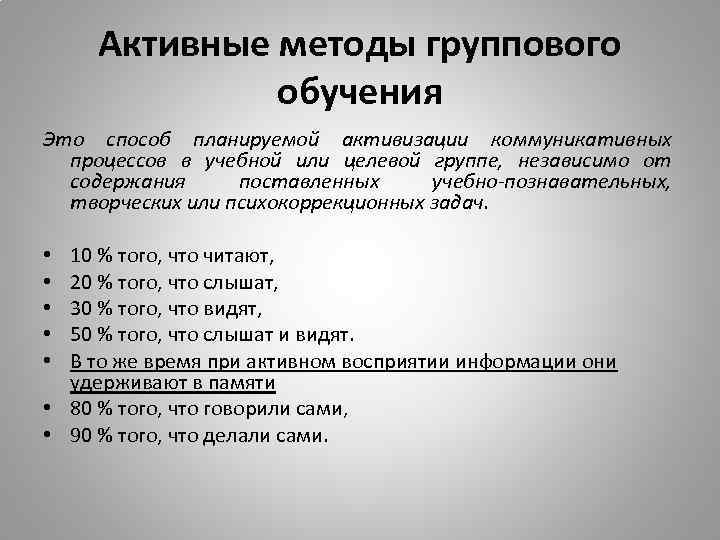 Активные методы группового обучения

Это способ планируемой активизации коммуникативных процессов в учебной или целевой группе, независимо от содержания поставленных учебно-познавательных, творческих или психокоррекционных задач.

• 10 % того, что читают,
• 20 % того, что слышат,
• 30 % того, что видят,
• 50 % того, что слышат и видят.
• В то же время при активном восприятии информации они удерживают в памяти
• 80 % того, что говорили сами,
• 90 % того, что делали сами.